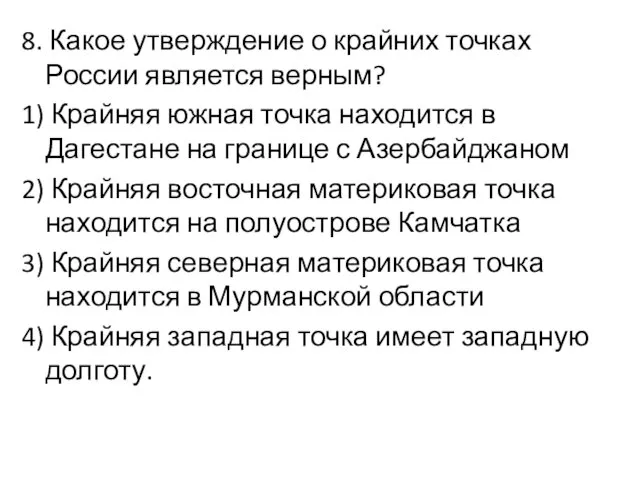 8. Какое утверждение о крайних точках России является верным?

1) Крайняя южная точка находится в Дагестане на границе с Азербайджаном

2) Крайняя восточная материковая точка находится на полуострове Камчатка

3) Крайняя северная материковая точка находится в Мурманской области

4) Крайняя западная точка имеет западную долготу.